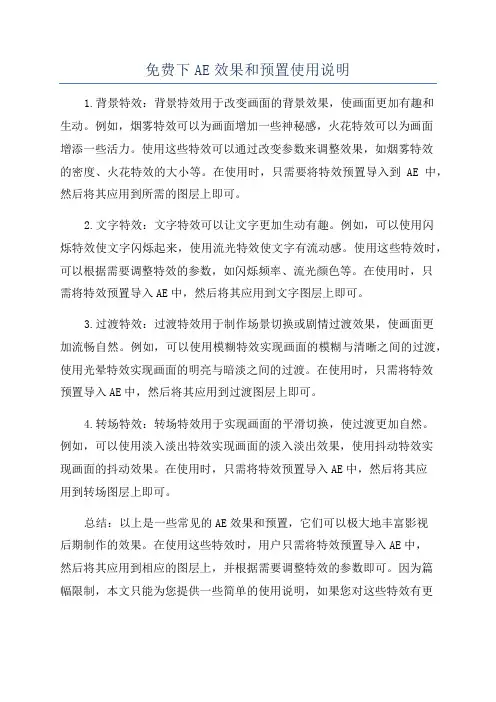 免费下AE效果和预置使用说明

1.背景特效：背景特效用于改变画面的背景效果，使画面更加有趣和生动。例如，烟雾特效可以为画面增加一些神秘感，火花特效可以为画面增添一些活力。使用这些特效可以通过改变参数来调整效果，如烟雾特效的密度、火花特效的大小等。在使用时，只需要将特效预置导入到 AE 中，然后将其应用到所需的图层上即可。

2.文字特效：文字特效可以让文字更加生动有趣。例如，可以使用闪烁特效使文字闪烁起来，使用流光特效使文字有流动感。使用这些特效时，可以根据需要调整特效的参数，如闪烁频率、流光颜色等。在使用时，只需将特效预置导入AE中，然后将其应用到文字图层上即可。

3.过渡特效：过渡特效用于制作场景切换或剧情过渡效果，使画面更加流畅自然。例如，可以使用模糊特效实现画面的模糊与清晰之间的过渡，使用光晕特效实现画面的明亮与暗淡之间的过渡。在使用时，只需将特效预置导入AE中，然后将其应用到过渡图层上即可。

4.转场特效：转场特效用于实现画面的平滑切换，使过渡更加自然。例如，可以使用淡入淡出特效实现画面的淡入淡出效果，使用抖动特效实现画面的抖动效果。在使用时，只需将特效预置导入AE中，然后将其应用到转场图层上即可。

总结：以上是一些常见的AE效果和预置，它们可以极大地丰富影视后期制作的效果。在使用这些特效时，用户只需将特效预置导入AE中，然后将其应用到相应的图层上，并根据需要调整特效的参数即可。因为篇幅限制，本文只能为您提供一些简单的使用说明，如果您对这些特效有更